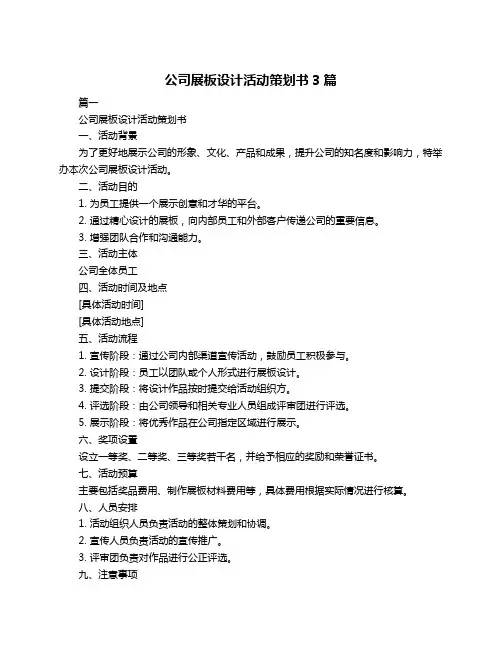 公司展板设计活动策划书 3 篇

篇一

公司展板设计活动策划书

一、活动背景

为了更好地展示公司的形象、文化、产品和成果，提升公司的知名度和影响力，特举办本次公司展板设计活动。

二、活动目的

1. 为员工提供一个展示创意和才华的平台。

2. 通过精心设计的展板，向内部员工和外部客户传递公司的重要信息。

3. 增强团队合作和沟通能力。

三、活动主体

公司全体员工

四、活动时间及地点

[具体活动时间]

[具体活动地点]

五、活动流程

1. 宣传阶段：通过公司内部渠道宣传活动，鼓励员工积极参与。

2. 设计阶段：员工以团队或个人形式进行展板设计。

3. 提交阶段：将设计作品按时提交给活动组织方。

4. 评选阶段：由公司领导和相关专业人员组成评审团进行评选。

5. 展示阶段：将优秀作品在公司指定区域进行展示。

六、奖项设置

设立一等奖、二等奖、三等奖若干名，并给予相应的奖励和荣誉证书。

七、活动预算

主要包括奖品费用、制作展板材料费用等，具体费用根据实际情况进行核算。

八、人员安排

1. 活动组织人员负责活动的整体策划和协调。

2. 宣传人员负责活动的宣传推广。

3. 评审团负责对作品进行公正评选。

九、注意事项